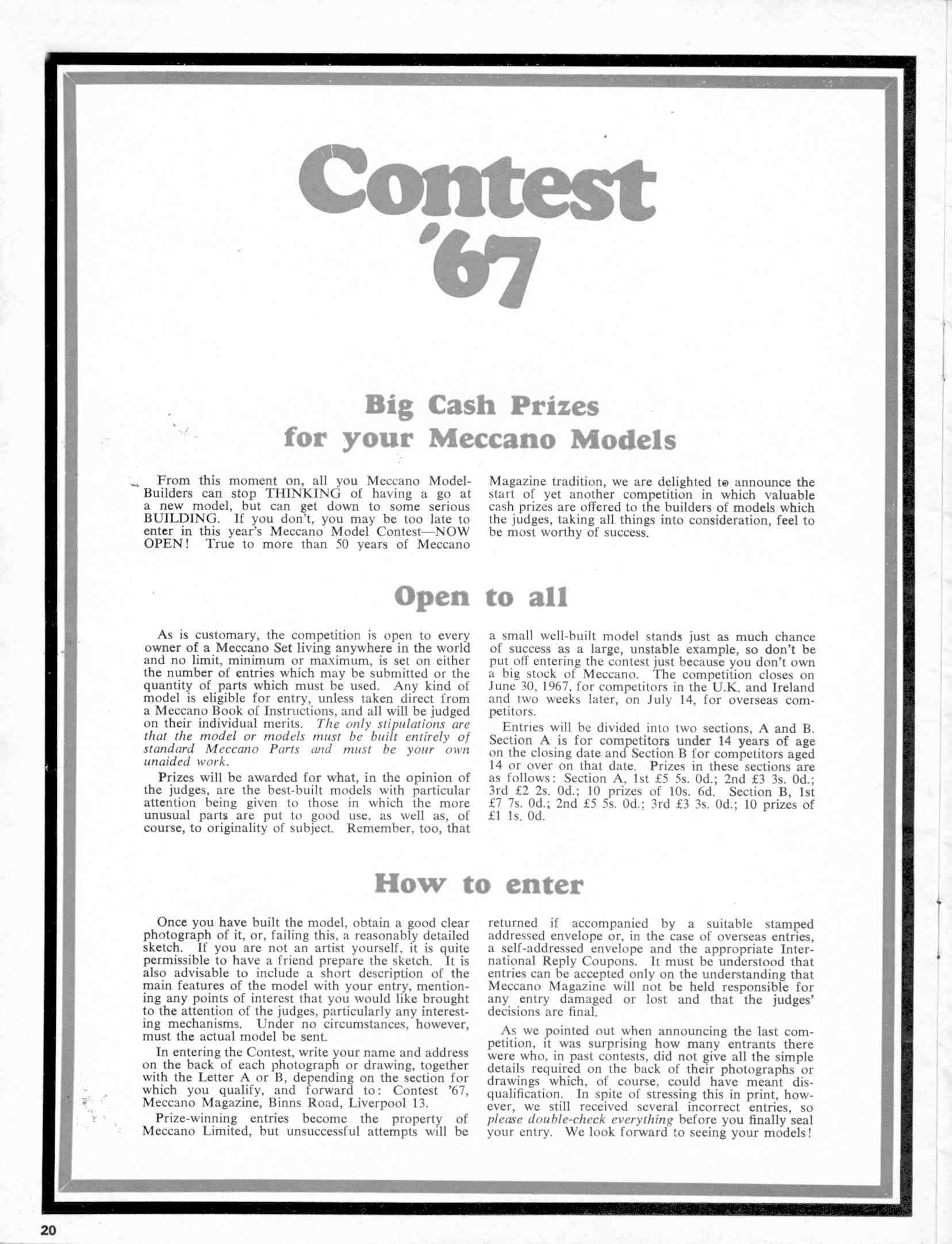 Contest '67

Big Cash Prizes for your Meccano Models

From this moment on, all you Meccano Model-Builders can stop THINKING of having a go at a new model, but can get down to some serious BUILDING. If you don't, you may be too late to enter in this year's Meccano Model Contest—NOW OPEN! True to more than 50 years of Meccano Magazine tradition, we are delighted to announce the start of yet another competition in which valuable cash prizes are offered to the builders of models which the judges, taking all things into consideration, feel to be most worthy of success.

Open to all

As is customary, the competition is open to every owner of a Meccano Set living anywhere in the world and no limit, minimum or maximum, is set on either the number of entries which may be submitted or the quantity of parts which must be used. Any kind of model is eligible for entry, unless taken direct from a Meccano Book of Instructions, and all will be judged on their individual merits. The only stipulations are that the model or models must be built entirely of standard Meccano Parts and must be your own unaided work.

Prizes will be awarded for what, in the opinion of the judges, are the best-built models with particular attention being given to those in which the more unusual parts are put to good use, as well as, of course, to originality of subject. Remember, too, that a small well-built model stands just as much chance of success as a large, unstable example, so don't be put off entering the contest just because you don't own a big stock of Meccano. The competition closes on June 30, 1967, for competitors in the U.K. and Ireland and two weeks later, on July 14, for overseas competitors.

Entries will be divided into two sections, A and B. Section A is for competitors under 14 years of age on the closing date and Section B for competitors aged 14 or over on that date. Prizes in these sections are as follows: Section A, 1st £5 5s. 0d.; 2nd £3 3s. 0d.; 3rd £2 2s. 0d.; 10 prizes of 10s. 6d. Section B, 1st £7 7s. 0d.; 2nd £5 5s. 0d.; 3rd £3 3s. 0d.; 10 prizes of £1 1s. 0d.

How to enter

Once you have built the model, obtain a good clear photograph of it, or, failing this, a reasonably detailed sketch. If you are not an artist yourself, it is quite permissible to have a friend prepare the sketch. It is also advisable to include a short description of the main features of the model with your entry, mentioning any points of interest that you would like brought to the attention of the judges, particularly any interesting mechanisms. Under no circumstances, however, must the actual model be sent.

In entering the Contest, write your name and address on the back of each photograph or drawing, together with the Letter A or B, depending on the section for which you qualify, and forward to: Contest '67, Meccano Magazine, Binns Road, Liverpool 13.

Prize-winning entries become the property of Meccano Limited, but unsuccessful attempts will be returned if accompanied by a suitable stamped addressed envelope or, in the case of overseas entries, a self-addressed envelope and the appropriate International Reply Coupons. It must be understood that entries can be accepted only on the understanding that Meccano Magazine will not be held responsible for any entry damaged or lost and that the judges' decisions are final.

As we pointed out when announcing the last competition, it was surprising how many entrants there were who, in past contests, did not give all the simple details required on the back of their photographs or drawings which, of course, could have meant disqualification. In spite of stressing this in print, however, we still received several incorrect entries, so please double-check everything before you finally seal your entry. We look forward to seeing your models!

20